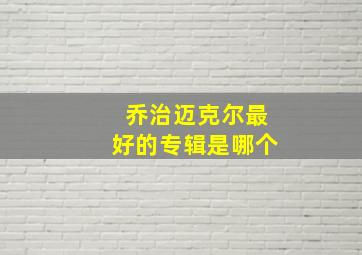 乔治迈克尔最好的专辑是哪个